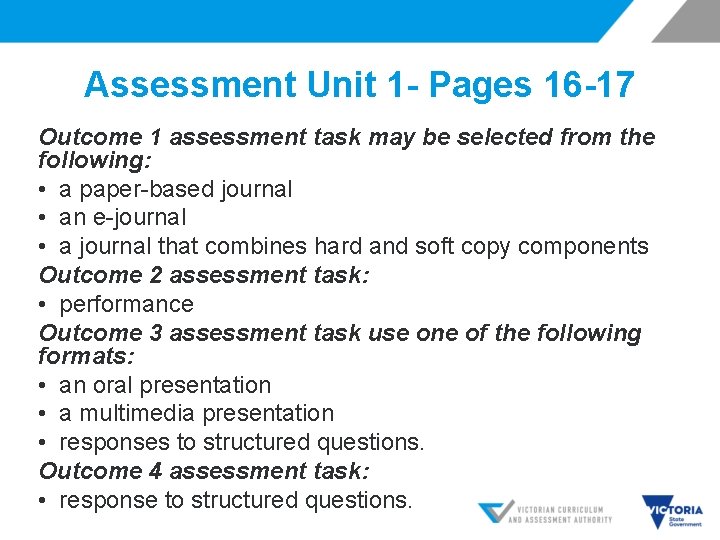 Assessment Unit 1- Pages 16-17

Outcome 1 assessment task may be selected from the following:
• a paper-based journal
• an e-journal
• a journal that combines hard and soft copy components

Outcome 2 assessment task:
• performance

Outcome 3 assessment task use one of the following formats:
• an oral presentation
• a multimedia presentation
• responses to structured questions.

Outcome 4 assessment task:
• response to structured questions.

VICTORIAN CURRICULUM AND ASSESSMENT AUTHORITY

VICTORIA State Government